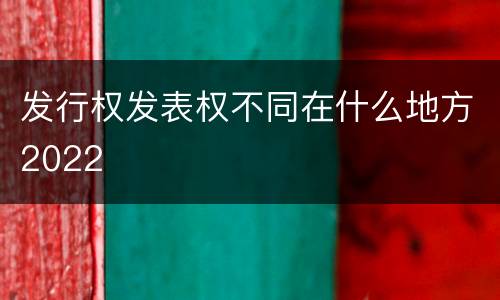 发行权发表权不同在什么地方2022